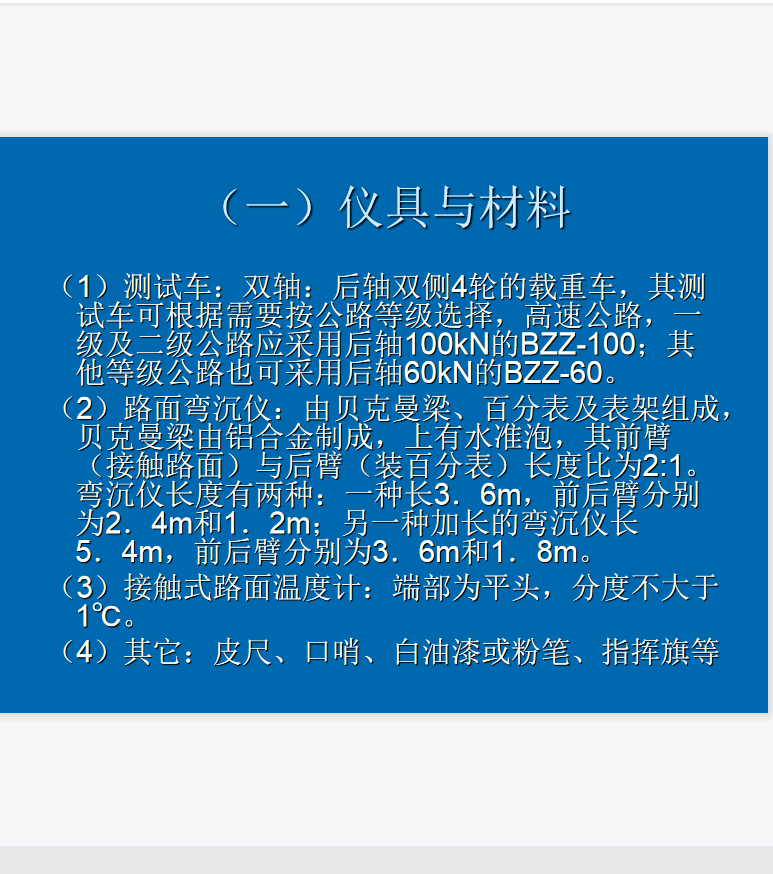 （一）仪具与材料

（1）测试车：双轴：后轴双侧4轮的载重车，其测试车可根据需要按公路等级选择，高速公路，一级及二级公路应采用后轴100kN的BZZ-100；其他等级公路也可采用后轴60kN的BZZ-60。

（2）路面弯沉仪：由贝克曼梁、百分表及表架组成，贝克曼梁由铝合金制成，上有水准泡，其前臂（接触路面）与后臂（装百分表）长度比为2:1。弯沉仪长度有两种：一种长3．6m，前后臂分别为2．4m和1．2m；另一种加长的弯沉仪长5．4m，前后臂分别为3．6m和1．8m。

（3）接触式路面温度计：端部为平头，分度不大于1℃。

（4）其它：皮尺、口哨、白油漆或粉笔、指挥旗等